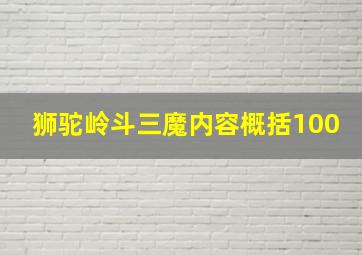 狮驼岭斗三魔内容概括100